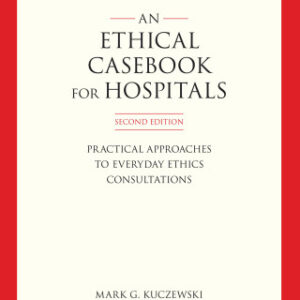 AN
ETHICAL
CASEBOOK
FOR HOSPITALS

SECOND EDITION

PRACTICAL APPROACHES
TO EVERYDAY ETHICS
CONSULTATIONS

MARK G. KUCZEWSKI